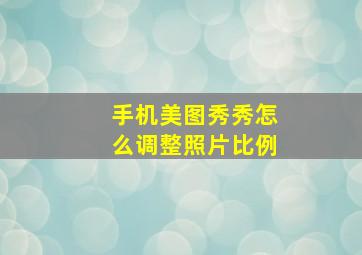 手机美图秀秀怎么调整照片比例